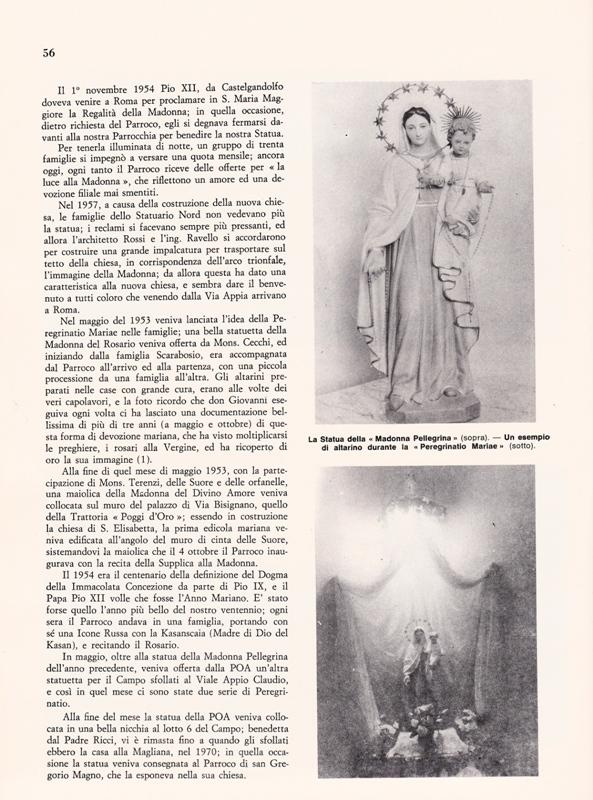 56

Il 1° novembre 1954 Pio XII, da Castelgandolfo doveva venire a Roma per proclamare in S. Maria Maggiore la Regalità della Madonna; in quella occasione, dietro richiesta del Parroco, egli si degnava fermarsi davanti alla nostra Parrocchia per benedire la nostra Statua.

Per tenerla illuminata di notte, un gruppo di trenta famiglie si impegnò a versare una quota mensile; ancora oggi, ogni tanto il Parroco riceve delle offerte per « la luce alla Madonna », che riflettono un amore ed una devozione filiale mai smentiti.

Nel 1957, a causa della costruzione della nuova chiesa, le famiglie dello Statuario Nord non vedevano più la statua; i reclami si facevano sempre più pressanti, ed allora l'architetto Rossi e l'ing. Ravello si accordarono per costruire una grande impalcatura per trasportare sul tetto della chiesa, in corrispondenza dell'arco trionfale, l'immagine della Madonna; da allora questa ha dato una caratteristica alla nuova chiesa, e sembra dare il benvenuto a tutti coloro che venendo dalla Via Appia arrivano a Roma.

Nel maggio del 1953 veniva lanciata l'idea della Peregrinatio Mariae nelle famiglie; una bella statuetta della Madonna del Rosario veniva offerta da Mons. Cecchi, ed iniziando dalla famiglia Scarabosio, era accompagnata dal Parroco all'arrivo ed alla partenza, con una piccola processione da una famiglia all'altra. Gli altarini preparati nelle case con grande cura, erano alle volte dei veri capolavori, e la foto ricordo che don Giovanni eseguiva ogni volta ci ha lasciato una documentazione bellissima di più di tre anni (a maggio e ottobre) di questa forma di devozione mariana, che ha visto moltiplicarsi le preghiere, i rosari alla Vergine, ed ha ricoperto di oro la sua immagine (1).

Alla fine di quel mese di maggio 1953, con la partecipazione di Mons. Terenzi, delle Suore e delle orfanelle, una maiolica della Madonna del Divino Amore veniva collocata sul muro del palazzo di Via Bisignano, quello della Trattoria « Poggi d'Oro »; essendo in costruzione la chiesa di S. Elisabetta, la prima edicola mariana veniva edificata all'angolo del muro di cinta delle Suore, sistemandovi la maiolica che il 4 ottobre il Parroco inaugurava con la recita della Supplica alla Madonna.

Il 1954 era il centenario della definizione del Dogma della Immacolata Concezione da parte di Pio IX, e il Papa Pio XII volle che fosse l'Anno Mariano. E' stato forse quello l'anno più bello del nostro ventennio; ogni sera il Parroco andava in una famiglia, portando con sé una Icone Russa con la Kasanscaia (Madre di Dio del Kasan), e recitando il Rosario.

In maggio, oltre alla statua della Madonna Pellegrina dell'anno precedente, veniva offerta dalla POA un'altra statuetta per il Campo sfollati al Viale Appio Claudio, e così in quel mese ci sono state due serie di Peregrinatio.

Alla fine del mese la statua della POA veniva collocata in una bella nicchia al lotto 6 del Campo; benedetta dal Padre Ricci, vi è rimasta fino a quando gli sfollati ebbero la casa alla Magliana, nel 1970; in quella occasione la statua veniva consegnata al Parroco di san Gregorio Magno, che la esponeva nella sua chiesa.

La Statua della « Madonna Pellegrina » (sopra). — Un esempio di altarino durante la « Peregrinatio Mariae » (sotto).